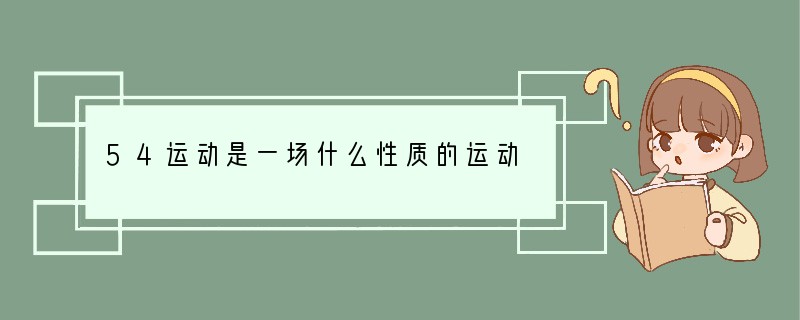 54运动是一场什么性质的运动